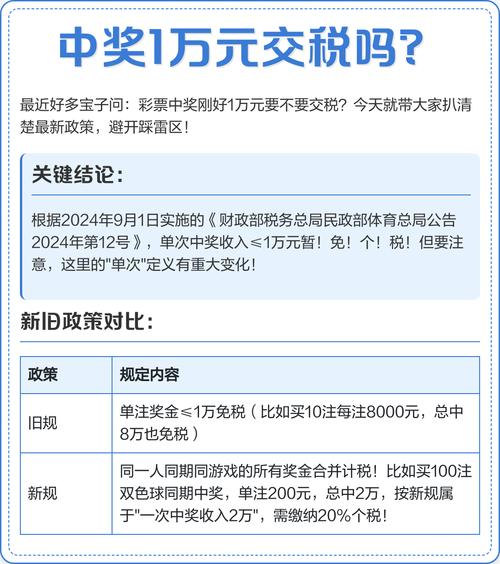 中奖1万元交税吗?

最近好多宝子问：彩票中奖刚好1万元要不要交税？今天就带大家扒清楚最新政策，避开踩雷区！

关键结论：

根据2024年9月1日实施的《财政部税务总局民政部体育总局公告2024年第12号》，单次中奖收入≤1万元暂！免！个！税！但要注意，这里的"单次"定义有重大变化！

新旧政策对比：

| 政策 | 规定内容 |
|---|---|
| 旧规 | 单注奖金≤1万免税（比如买10注每注8000元，总中8万也免税） |
| 新规 | 同一人同期同游戏的所有奖金合并计税！比如买100注双色球同期中奖，单注200元，总中2万，按新规属于"一次中奖收入2万"，需缴纳20%个税！ |